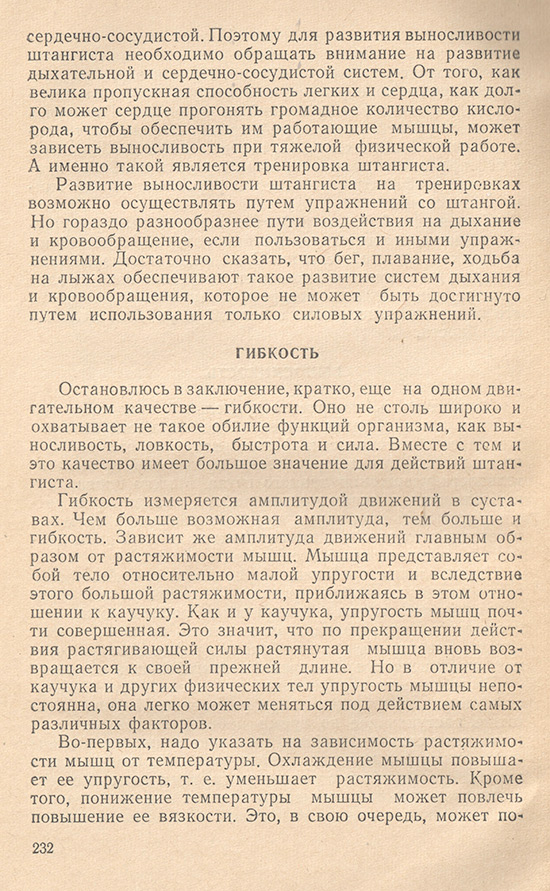 сердечно-сосудистой. Поэтому для развития выносливости штангиста необходимо обращать внимание на развитие дыхательной и сердечно-сосудистой систем. От того, как велика пропускная способность легких и сердца, как долго может сердце прогонять громадное количество кислорода, чтобы обеспечить им работающие мышцы, может зависеть выносливость при тяжелой физической работе. А именно такой является тренировка штангиста.

Развитие выносливости штангиста на тренировках возможно осуществлять путем упражнений со штангой. Но гораздо разнообразнее пути воздействия на дыхание и кровообращение, если пользоваться и иными упражнениями. Достаточно сказать, что бег, плавание, ходьба на лыжах обеспечивают такое развитие систем дыхания и кровообращения, которое не может быть достигнуто путем использования только силовых упражнений.

ГИБКОСТЬ

Остановлюсь в заключение, кратко, еще на одном двигательном качестве — гибкости. Оно не столь широко и охватывает не такое обилие функций организма, как выносливость, ловкость, быстрота и сила. Вместе с тем и это качество имеет большое значение для действий штангиста.

Гибкость измеряется амплитудой движений в суставах. Чем больше возможная амплитуда, тем больше и гибкость. Зависит же амплитуда движений главным образом от растяжимости мышц. Мышца представляет собой тело относительно малой упругости и вследствие этого большой растяжимости, приближаясь в этом отношении к каучуку. Как и у каучука, упругость мышц почти совершенная. Это значит, что по прекращении действия растягивающей силы растянутая мышца вновь возвращается к своей прежней длине. Но в отличие от каучука и других физических тел упругость мышцы непостоянна, она легко может меняться под действием самых различных факторов.

Во-первых, надо указать на зависимость растяжимости мышц от температуры. Охлаждение мышцы повышает ее упругость, т. е. уменьшает растяжимость. Кроме того, понижение температуры мышцы может повлечь повышение ее вязкости. Это, в свою очередь, может по-

232